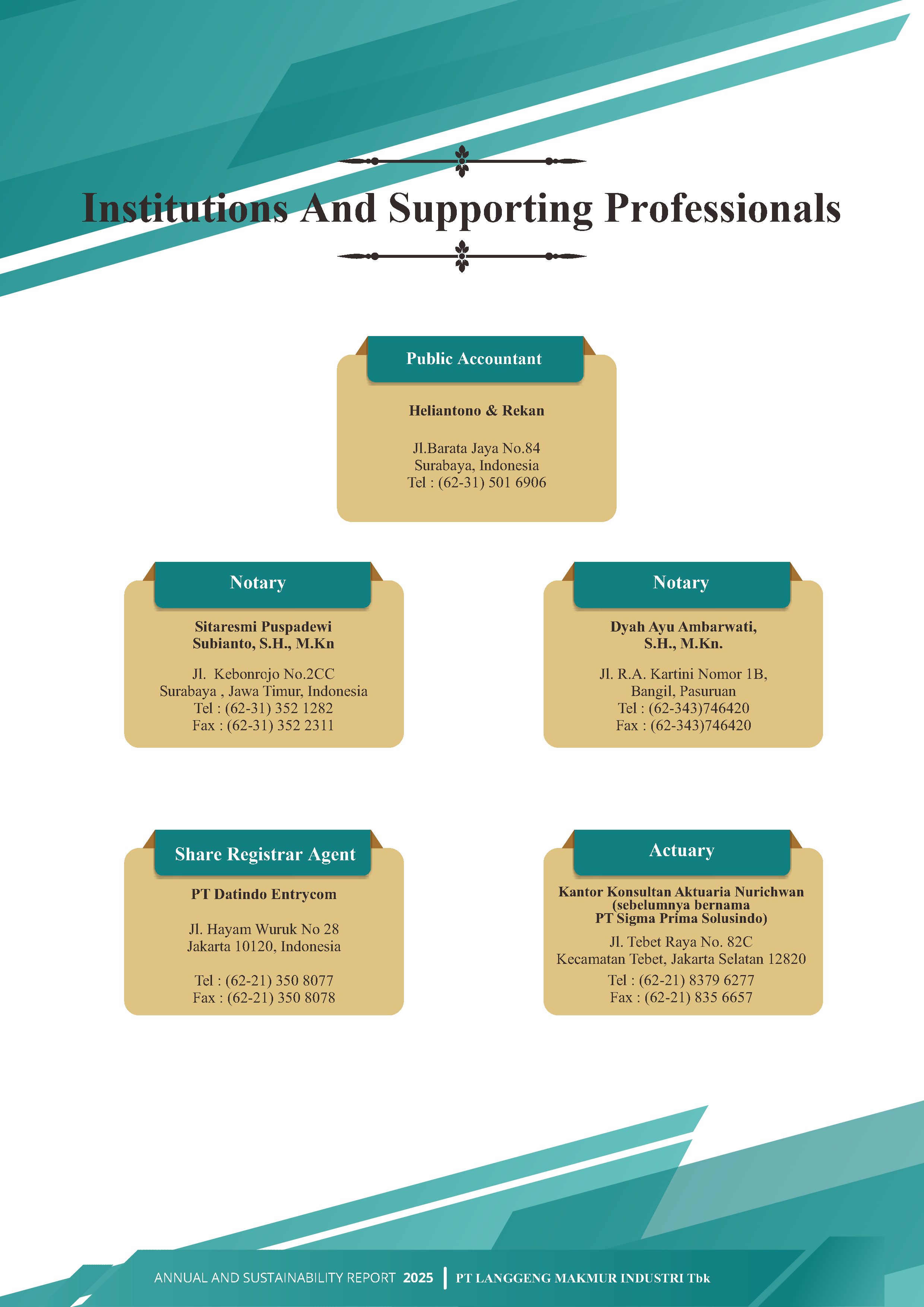 Institutions And Supporting Professionals

Public Accountant

Heliantono & Rekan

Jl.Barata Jaya No.84
Surabaya, Indonesia
Tel : (62-31) 501 6906

Notary

Sitaresmi Puspadewi
Subianto, S.H., M.Kn

Jl. Kebonrojo No.2CC
Surabaya , Jawa Timur, Indonesia
Tel : (62-31) 352 1282
Fax : (62-31) 352 2311

Notary

Dyah Ayu Ambarwati,
S.H., M.Kn.

Jl. R.A. Kartini Nomor 1B,
Bangil, Pasuruan
Tel : (62-343)746420
Fax : (62-343)746420

Share Registrar Agent

PT Datindo Entrycom

Jl. Hayam Wuruk No 28
Jakarta 10120, Indonesia

Tel : (62-21) 350 8077
Fax : (62-21) 350 8078

Actuary

Kantor Konsultan Aktuaria Nurichwan
(sebelumnya bernama
PT Sigma Prima Solusindo)

Jl. Tebet Raya No. 82C
Kecamatan Tebet, Jakarta Selatan 12820

Tel : (62-21) 8379 6277
Fax : (62-21) 835 6657

ANNUAL AND SUSTAINABILITY REPORT 2025 | PT LANGGENG MAKMUR INDUSTRI Tbk